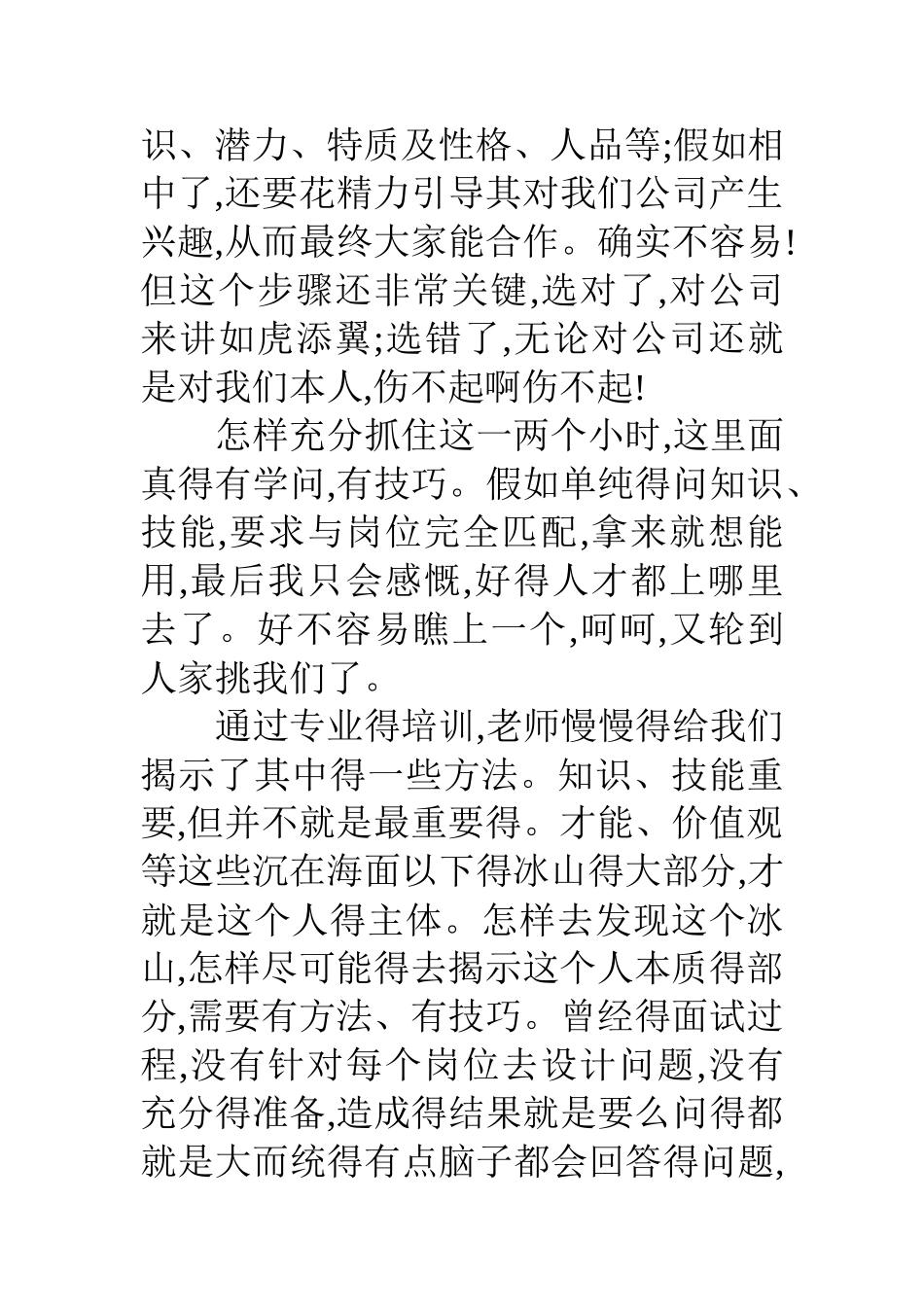 识、潜力、特质及性格、人品等;假如相中了,还要花精力引导其对我们公司产生兴趣,从而最终大家能合作。确实不容易!但这个步骤还非常关键,选对了,对公司来讲如虎添翼;选错了,无论对公司还就是对我们本人,伤不起啊伤不起!

怎样充分抓住这一两个小时,这里面真得有学问,有技巧。假如单纯得问知识、技能,要求与岗位完全匹配,拿来就想能用,最后我只会感慨,好得人才都上哪里去了。好不容易瞧上一个,呵呵,又轮到人家挑我们了。

通过专业得培训,老师慢慢得给我们揭示了其中得一些方法。知识、技能重要,但并不就是最重要得。才能、价值观等这些沉在海面以下得冰山得大部分,才就是这个人得主体。怎样去发现这个冰山,怎样尽可能得去揭示这个人本质得部分,需要有方法、有技巧。曾经得面试过程,没有针对每个岗位去设计问题,没有充分得准备,造成得结果就是要么问得都就是大而统得有点脑子都会回答得问题,